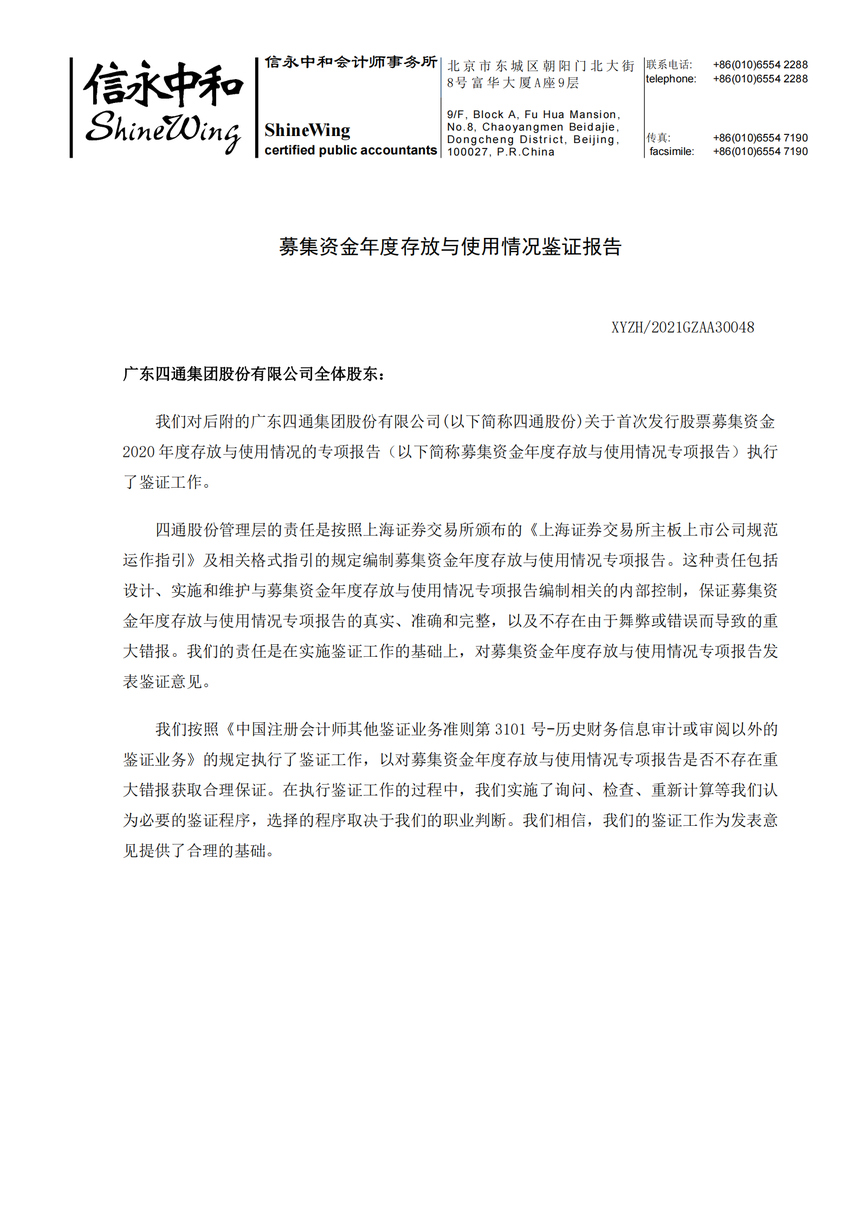 信永中和
ShineWing

信永中和会计师事务所
ShineWing
certified public accountants

北京市东城区朝阳门北大街8号富华大厦A座9层

9/F, Block A, Fu Hua Mansion, No.8, Chaoyangmen Beidajie, Dongcheng District, Beijing, 100027, P.R.China

联系电话: +86(010)6554 2288
telephone: +86(010)6554 2288

传真: +86(010)6554 7190
facsimile: +86(010)6554 7190

募集资金年度存放与使用情况鉴证报告

XYZH/2021GZAA30048

广东四通集团股份有限公司全体股东:

我们对后附的广东四通集团股份有限公司(以下简称四通股份)关于首次发行股票募集资金2020年度存放与使用情况的专项报告(以下简称募集资金年度存放与使用情况专项报告)执行了鉴证工作。

四通股份管理层的责任是按照上海证券交易所颁布的《上海证券交易所主板上市公司规范运作指引》及相关格式指引的规定编制募集资金年度存放与使用情况专项报告。这种责任包括设计、实施和维护与募集资金年度存放与使用情况专项报告编制相关的内部控制,保证募集资金年度存放与使用情况专项报告的真实、准确和完整,以及不存在由于舞弊或错误而导致的重大错报。我们的责任是在实施鉴证工作的基础上,对募集资金年度存放与使用情况专项报告发表鉴证意见。

我们按照《中国注册会计师其他鉴证业务准则第3101号-历史财务信息审计或审阅以外的鉴证业务》的规定执行了鉴证工作,以对募集资金年度存放与使用情况专项报告是否不存在重大错报获取合理保证。在执行鉴证工作的过程中,我们实施了询问、检查、重新计算等我们认为必要的鉴证程序,选择的程序取决于我们的职业判断。我们相信,我们的鉴证工作为发表意见提供了合理的基础。